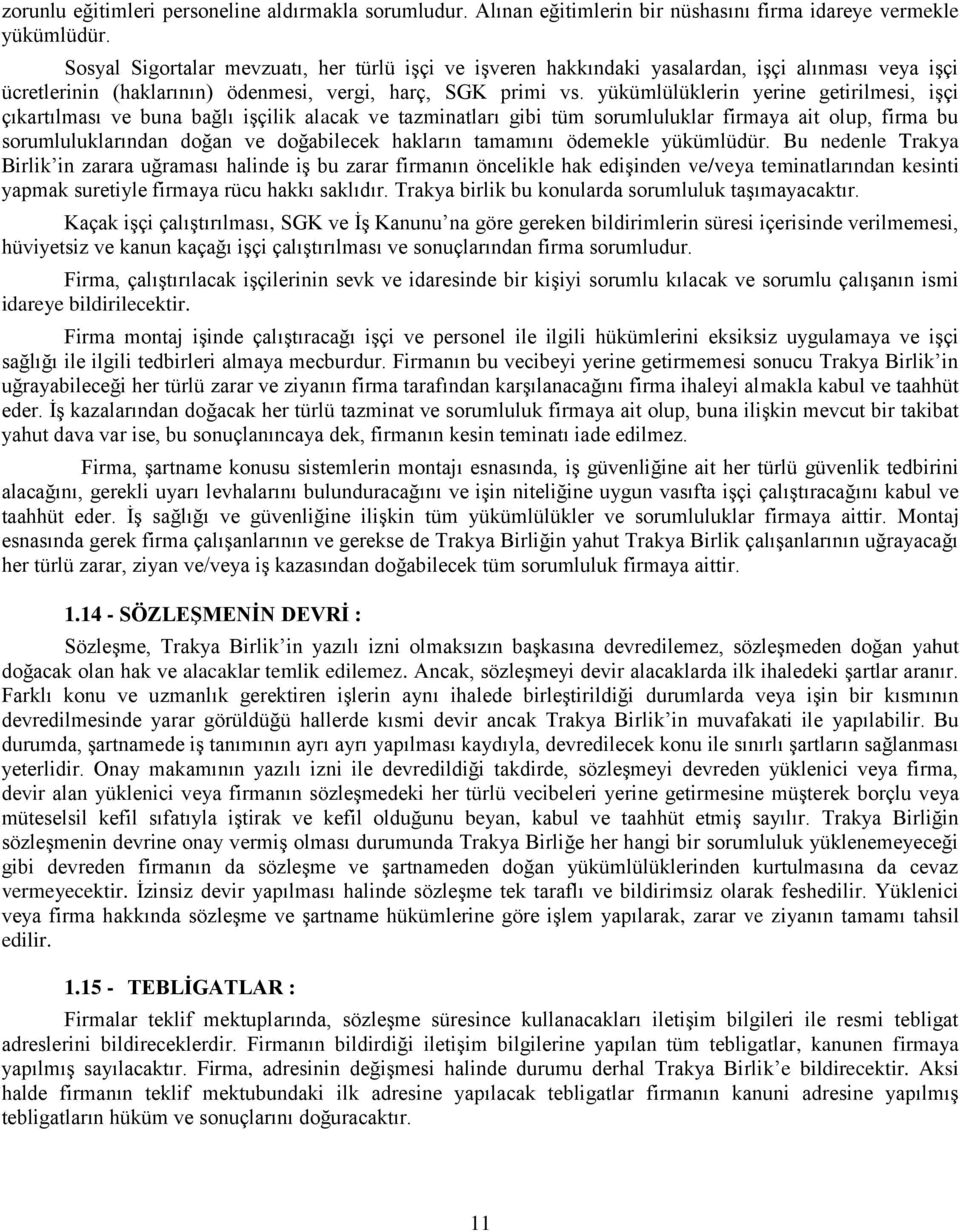 zorunlu eğitimleri personeline aldırmakla sorumludur. Alınan eğitimlerin bir nüshasını firma idareye vermekle yükümlüdür.

Sosyal Sigortalar mevzuatı, her türlü işçi ve işveren hakkındaki yasalardan, işçi alınması veya işçi ücretlerinin (haklarının) ödenmesi, vergi, harç, SGK primi vs. yükümlülüklerin yerine getirilmesi, işçi çıkartılması ve buna bağlı işçilik alacak ve tazminatları gibi tüm sorumluluklar firmaya ait olup, firma bu sorumluluklarından doğan ve doğabilecek hakların tamamını ödemekle yükümlüdür. Bu nedenle Trakya Birlik'in zarara uğraması halinde iş bu zarar firmanın öncelikle hak edişinden ve/veya teminatlarından kesinti yapmak suretiyle firmaya rücu hakkı saklıdır. Trakya birlik bu konularda sorumluluk taşımayacaktır.

Kaçak işçi çalıştırılması, SGK ve İş Kanunu'na göre gereken bildirimlerin süresi içerisinde verilmemesi, hüviyetsiz ve kanun kaçağı işçi çalıştırılması ve sonuçlarından firma sorumludur.

Firma, çalıştırılacak işçilerinin sevk ve idaresinde bir kişiyi sorumlu kılacak ve sorumlu çalışanın ismi idareye bildirilecektir.

Firma montaj işinde çalıştıracağı işçi ve personel ile ilgili hükümlerini eksiksiz uygulamaya ve işçi sağlığı ile ilgili tedbirleri almaya mecburdur. Firmanın bu vecibeyi yerine getirmemesi sonucu Trakya Birlik'in uğrayabileceği her türlü zarar ve ziyanın firma tarafından karşılanacağını firma ihaleyi almakla kabul ve taahhüt eder. İş kazalarından doğacak her türlü tazminat ve sorumluluk firmaya ait olup, buna ilişkin mevcut bir takibat yahut dava var ise, bu sonuçlanıncaya dek, firmanın kesin teminatı iade edilmez.

Firma, şartname konusu sistemlerin montajı esnasında, iş güvenliğine ait her türlü güvenlik tedbirini alacağını, gerekli uyarı levhalarını bulunduracağını ve işin niteliğine uygun vasıfta işçi çalıştıracağını kabul ve taahhüt eder. İş sağlığı ve güvenliğine ilişkin tüm yükümlülükler ve sorumluluklar firmaya aittir. Montaj esnasında gerek firma çalışanlarının ve gerekse de Trakya Birliğin yahut Trakya Birlik çalışanlarının uğrayacağı her türlü zarar, ziyan ve/veya iş kazasından doğabilecek tüm sorumluluk firmaya aittir.

1.14 - SÖZLEŞMENİN DEVRİ :

Sözleşme, Trakya Birlik'in yazılı izni olmaksızın başkasına devredilemez, sözleşmeden doğan yahut doğacak olan hak ve alacaklar temlik edilemez. Ancak, sözleşmeyi devir alacaklarda ilk ihaledeki şartlar aranır. Farklı konu ve uzmanlık gerektiren işlerin aynı ihalede birleştirildiği durumlarda veya işin bir kısmının devredilmesinde yarar görüldüğü hallerde kısmi devir ancak Trakya Birlik'in muvafakati ile yapılabilir. Bu durumda, şartnamede iş tanımının ayrı ayrı yapılması kaydıyla, devredilecek konu ile sınırlı şartların sağlanması yeterlidir. Onay makamının yazılı izni ile devredildiği takdirde, sözleşmeyi devreden yüklenici veya firma, devir alan yüklenici veya firmanın sözleşmedeki her türlü vecibeleri yerine getirmesine müşterek borçlu veya müteselsil kefil sıfatıyla iştirak ve kefil olduğunu beyan, kabul ve taahhüt etmiş sayılır. Trakya Birliğin sözleşmenin devrine onay vermiş olması durumunda Trakya Birliğe her hangi bir sorumluluk yüklenemeyeceği gibi devreden firmanın da sözleşme ve şartnameden doğan yükümlülüklerinden kurtulmasına da cevaz vermeyecektir. İzinsiz devir yapılması halinde sözleşme tek taraflı ve bildirimsiz olarak feshedilir. Yüklenici veya firma hakkında sözleşme ve şartname hükümlerine göre işlem yapılarak, zarar ve ziyanın tamamı tahsil edilir.

1.15 - TEBLİGATLAR :

Firmalar teklif mektuplarında, sözleşme süresince kullanacakları iletişim bilgileri ile resmi tebligat adreslerini bildireceklerdir. Firmanın bildirdiği iletişim bilgilerine yapılan tüm tebligatlar, kanunen firmaya yapılmış sayılacaktır. Firma, adresinin değişmesi halinde durumu derhal Trakya Birlik'e bildirecektir. Aksi halde firmanın teklif mektubundaki ilk adresine yapılacak tebligatlar firmanın kanuni adresine yapılmış tebligatların hüküm ve sonuçlarını doğuracaktır.

11